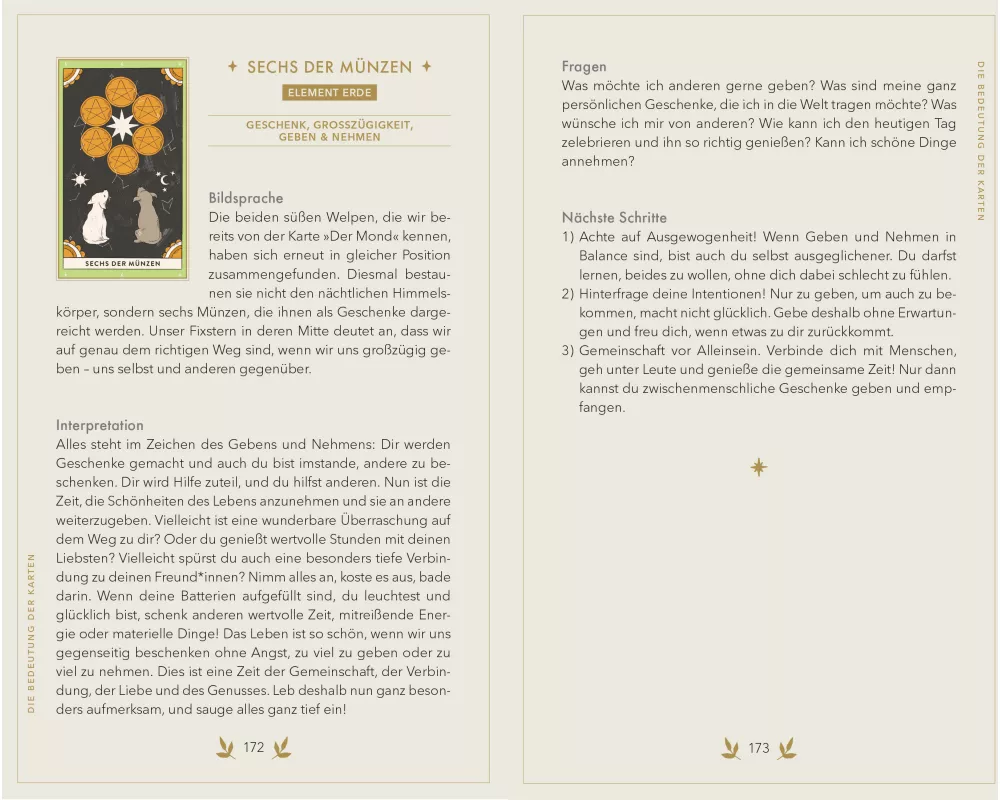 SECHS DER MÜNZEN

SECHS DER MÜNZEN

ELEMENT ERDE

GESCHENK, GROSSZÜGIGKEIT, GEBEN & NEHMEN

Bildsprache
Die beiden süßen Welpen, die wir bereits von der Karte »Der Mond« kennen, haben sich erneut in gleicher Position zusammengefunden. Diesmal bestaunen sie nicht den nächtlichen Himmelskörper, sondern sechs Münzen, die ihnen als Geschenke dargereicht werden. Unser Fixstern in deren Mitte deutet an, dass wir auf genau dem richtigen Weg sind, wenn wir uns großzügig geben – uns selbst und anderen gegenüber.

Interpretation
Alles steht im Zeichen des Gebens und Nehmens: Dir werden Geschenke gemacht und auch du bist imstande, andere zu beschenken. Dir wird Hilfe zuteil, und du hilfst anderen. Nun ist die Zeit, die Schönheiten des Lebens anzunehmen und sie an andere weiterzugeben. Vielleicht ist eine wunderbare Überraschung auf dem Weg zu dir? Oder du genießt wertvolle Stunden mit deinen Liebsten? Vielleicht spürst du auch eine besonders tiefe Verbindung zu deinen Freund*innen? Nimm alles an, koste es aus, bade darin. Wenn deine Batterien aufgefüllt sind, du leuchtest und glücklich bist, schenk anderen wertvolle Zeit, mitreißende Energie oder materielle Dinge! Das Leben ist so schön, wenn wir uns gegenseitig beschenken ohne Angst, zu viel zu geben oder zu viel zu nehmen. Dies ist eine Zeit der Gemeinschaft, der Verbindung, der Liebe und des Genusses. Leb deshalb nun ganz besonders aufmerksam, und sauge alles ganz tief ein!

DIE BEDEUTUNG DER KARTEN

172

Fragen
Was möchte ich anderen gerne geben? Was sind meine ganz persönlichen Geschenke, die ich in die Welt tragen möchte? Was wünsche ich mir von anderen? Wie kann ich den heutigen Tag zelebrieren und ihn so richtig genießen? Kann ich schöne Dinge annehmen?

Nächste Schritte
1) Achte auf Ausgewogenheit! Wenn Geben und Nehmen in Balance sind, bist auch du selbst ausgeglichener. Du darfst lernen, beides zu wollen, ohne dich dabei schlecht zu fühlen.
2) Hinterfrage deine Intentionen! Nur zu geben, um auch zu bekommen, macht nicht glücklich. Gebe deshalb ohne Erwartungen und freu dich, wenn etwas zu dir zurückkommt.
3) Gemeinschaft vor Alleinsein. Verbinde dich mit Menschen, geh unter Leute und genieße die gemeinsame Zeit! Nur dann kannst du zwischenmenschliche Geschenke geben und empfangen.

DIE BEDEUTUNG DER KARTEN

173